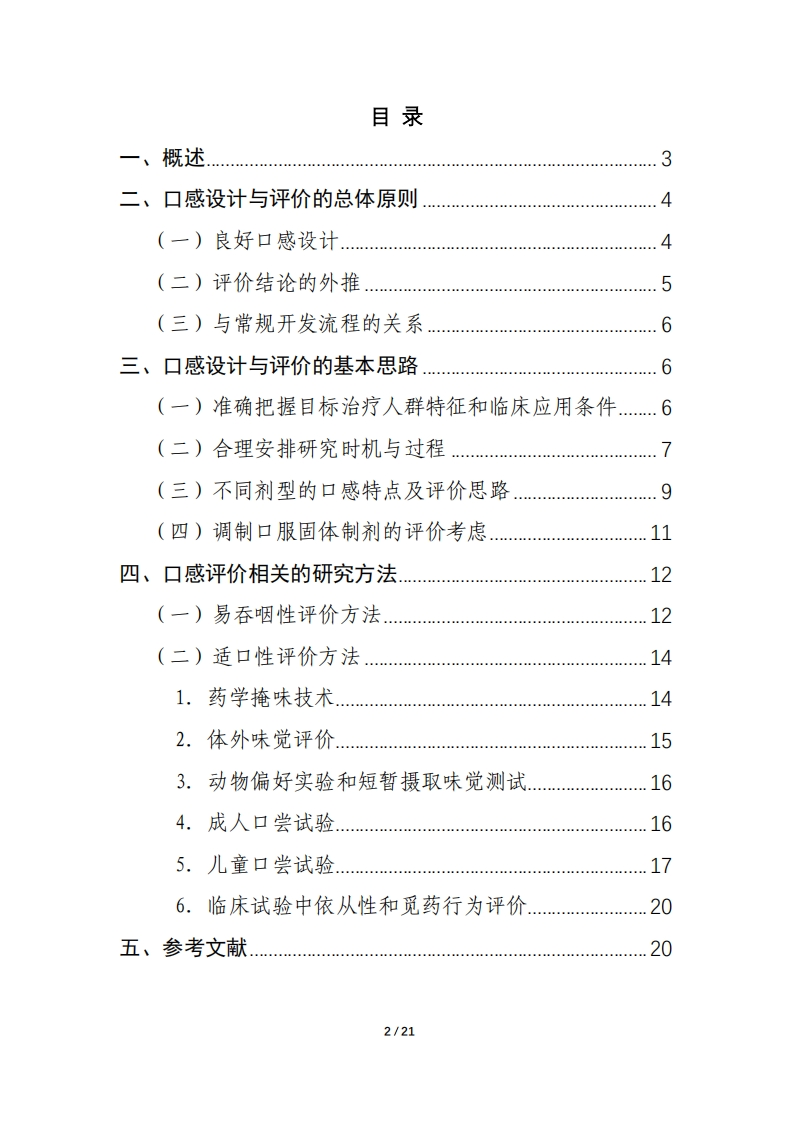 目 录

一、概述 3

二、口感设计与评价的总体原则 4

（一）良好口感设计 4

（二）评价结论的外推 5

（三）与常规开发流程的关系 6

三、口感设计与评价的基本思路 6

（一）准确把握目标治疗人群特征和临床应用条件 6

（二）合理安排研究时机与过程 7

（三）不同剂型的口感特点及评价思路 9

（四）调制口服固体制剂的评价考虑 11

四、口感评价相关的研究方法 12

（一）易吞咽性评价方法 12

（二）适口性评价方法 14

1. 药学掩味技术 14

2. 体外味觉评价 15

3. 动物偏好实验和短暂摄取味觉测试 16

4. 成人口尝试验 16

5. 儿童口尝试验 17

6. 临床试验中依从性和觅药行为评价 20

五、参考文献 20

2 / 21